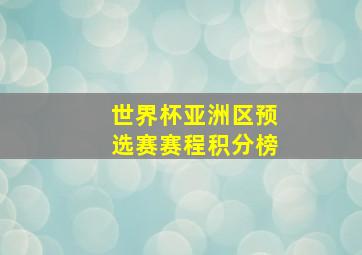 世界杯亚洲区预选赛赛程积分榜